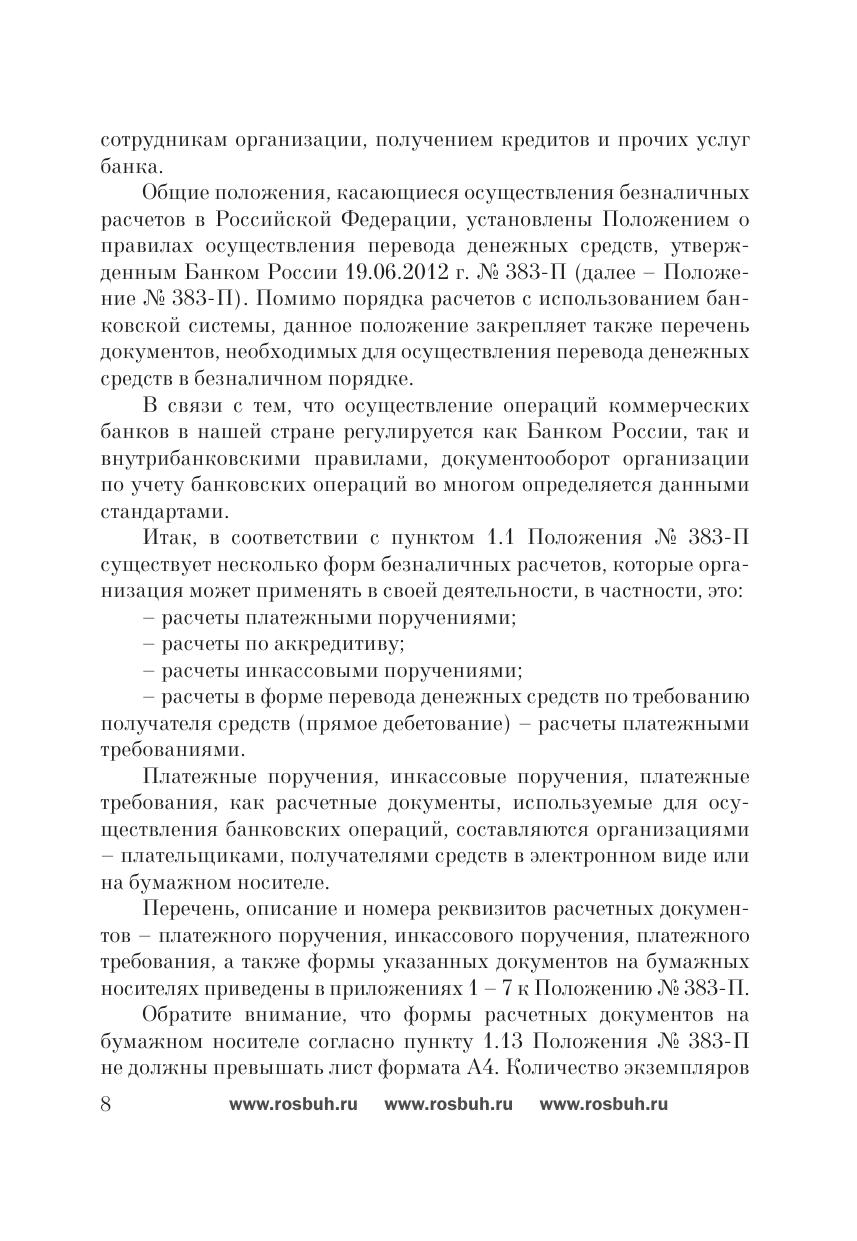 сотрудникам организации, получением кредитов и прочих услуг банка.

Общие положения, касающиеся осуществления безналичных расчетов в Российской Федерации, установлены Положением о правилах осуществления перевода денежных средств, утвержденным Банком России 19.06.2012 г. № 383-П (далее – Положение № 383-П). Помимо порядка расчетов с использованием банковской системы, данное положение закрепляет также перечень документов, необходимых для осуществления перевода денежных средств в безналичном порядке.

В связи с тем, что осуществление операций коммерческих банков в нашей стране регулируется как Банком России, так и внутрибанковскими правилами, документооборот организации по учету банковских операций во многом определяется данными стандартами.

Итак, в соответствии с пунктом 1.1 Положения № 383-П существует несколько форм безналичных расчетов, которые организация может применять в своей деятельности, в частности, это:

– расчеты платежными поручениями;

– расчеты по аккредитиву;

– расчеты инкассовыми поручениями;

– расчеты в форме перевода денежных средств по требованию получателя средств (прямое дебетование) – расчеты платежными требованиями.

Платежные поручения, инкассовые поручения, платежные требования, как расчетные документы, используемые для осуществления банковских операций, составляются организациями – плательщиками, получателями средств в электронном виде или на бумажном носителе.

Перечень, описание и номера реквизитов расчетных документов – платежного поручения, инкассового поручения, платежного требования, а также формы указанных документов на бумажных носителях приведены в приложениях 1 – 7 к Положению № 383-П.

Обратите внимание, что формы расчетных документов на бумажном носителе согласно пункту 1.13 Положения № 383-П не должны превышать лист формата А4. Количество экземпляров

8 www.rosbuh.ru www.rosbuh.ru www.rosbuh.ru